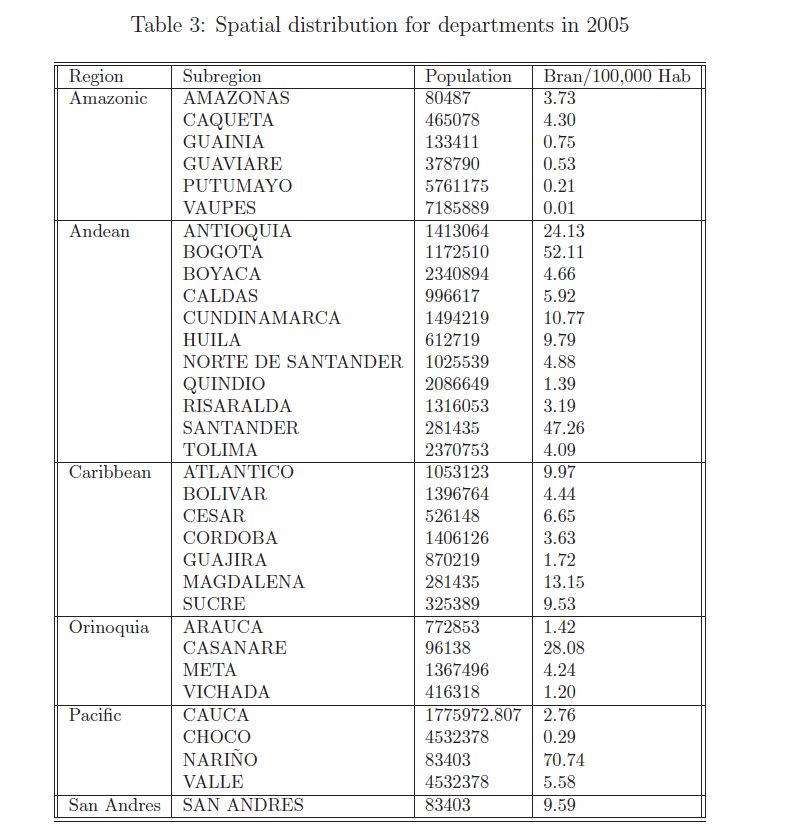 Table 3: Spatial distribution for departments in 2005

| Region | Subregion | Population | Bran/100,000 Hab |
|---|---|---|---|
| Amazonic | AMAZONAS | 80487 | 3.73 |
| | CAQUETA | 465078 | 4.30 |
| | GUAINIA | 133411 | 0.75 |
| | GUAVIARE | 378790 | 0.53 |
| | PUTUMAYO | 5761175 | 0.21 |
| | VAUPES | 7185889 | 0.01 |
| Andean | ANTIOQUIA | 1413064 | 24.13 |
| | BOGOTA | 1172510 | 52.11 |
| | BOYACA | 2340894 | 4.66 |
| | CALDAS | 996617 | 5.92 |
| | CUNDINAMARCA | 1494219 | 10.77 |
| | HUILA | 612719 | 9.79 |
| | NORTE DE SANTANDER | 1025539 | 4.88 |
| | QUINDIO | 2086649 | 1.39 |
| | RISARALDA | 1316053 | 3.19 |
| | SANTANDER | 281435 | 47.26 |
| | TOLIMA | 2370753 | 4.09 |
| Caribbean | ATLANTICO | 1053123 | 9.97 |
| | BOLIVAR | 1396764 | 4.44 |
| | CESAR | 526148 | 6.65 |
| | CORDOBA | 1406126 | 3.63 |
| | GUAJIRA | 870219 | 1.72 |
| | MAGDALENA | 281435 | 13.15 |
| | SUCRE | 325389 | 9.53 |
| Orinoquia | ARAUCA | 772853 | 1.42 |
| | CASANARE | 96138 | 28.08 |
| | META | 1367496 | 4.24 |
| | VICHADA | 416318 | 1.20 |
| Pacific | CAUCA | 1775972.807 | 2.76 |
| | CHOCO | 4532378 | 0.29 |
| | NARIÑO | 83403 | 70.74 |
| | VALLE | 4532378 | 5.58 |
| San Andres | SAN ANDRES | 83403 | 9.59 |